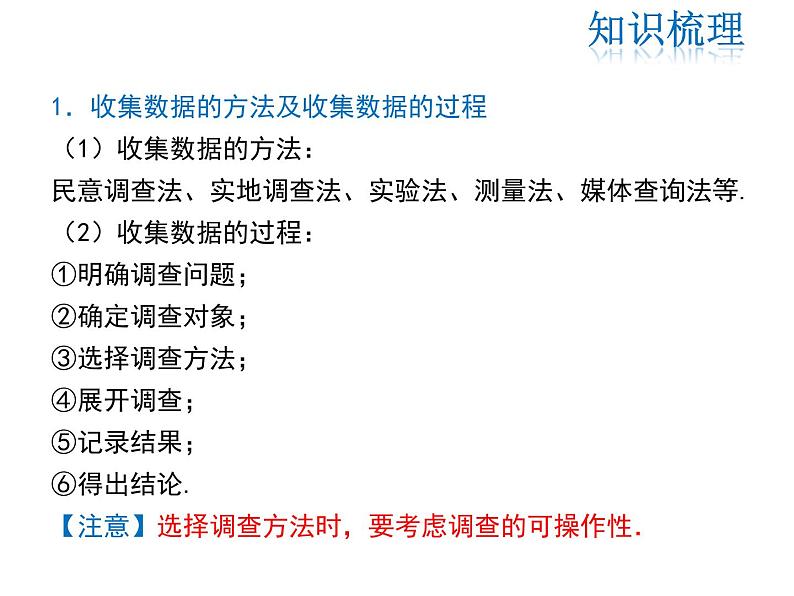 知识梳理

1．收集数据的方法及收集数据的过程

（1）收集数据的方法：

民意调查法、实地调查法、实验法、测量法、媒体查询法等.

（2）收集数据的过程：

①明确调查问题；

②确定调查对象；

③选择调查方法；

④展开调查；

⑤记录结果；

⑥得出结论.

【注意】选择调查方法时，要考虑调查的可操作性.